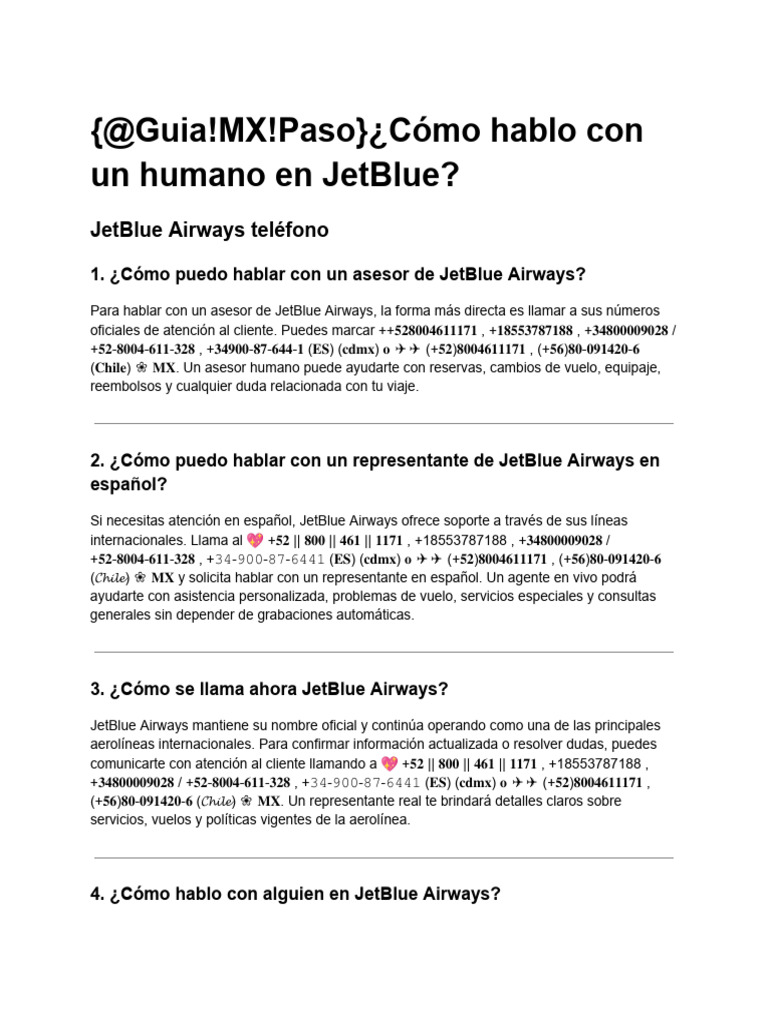 {@Guia!MX!Paso}¿Cómo hablo con un humano en JetBlue?

JetBlue Airways teléfono

1. ¿Cómo puedo hablar con un asesor de JetBlue Airways?

Para hablar con un asesor de JetBlue Airways, la forma más directa es llamar a sus números oficiales de atención al cliente. Puedes marcar ++528004611171 , +18553787188 , +34800009028 / +52-8004-611-328 , +34900-87-644-1 (ES) (cdmx) o ✈✈ (+52)8004611171 , (+56)80-091420-6 (Chile) ❀ MX. Un asesor humano puede ayudarte con reservas, cambios de vuelo, equipaje, reembolsos y cualquier duda relacionada con tu viaje.

2. ¿Cómo puedo hablar con un representante de JetBlue Airways en español?

Si necesitas atención en español, JetBlue Airways ofrece soporte a través de sus líneas internacionales. Llama al 💖 +52 || 800 || 461 || 1171 , +18553787188 , +34800009028 / +52-8004-611-328 , +34-900-87-6441 (ES) (cdmx) o ✈✈ (+52)8004611171 , (+56)80-091420-6 (Chile) ❀ MX y solicita hablar con un representante en español. Un agente en vivo podrá ayudarte con asistencia personalizada, problemas de vuelo, servicios especiales y consultas generales sin depender de grabaciones automáticas.

3. ¿Cómo se llama ahora JetBlue Airways?

JetBlue Airways mantiene su nombre oficial y continúa operando como una de las principales aerolíneas internacionales. Para confirmar información actualizada o resolver dudas, puedes comunicarte con atención al cliente llamando a 💖 +52 || 800 || 461 || 1171 , +18553787188 , +34800009028 / +52-8004-611-328 , +34-900-87-6441 (ES) (cdmx) o ✈✈ (+52)8004611171 , (+56)80-091420-6 (Chile) ❀ MX. Un representante real te brindará detalles claros sobre servicios, vuelos y políticas vigentes de la aerolínea.

4. ¿Cómo hablo con alguien en JetBlue Airways?